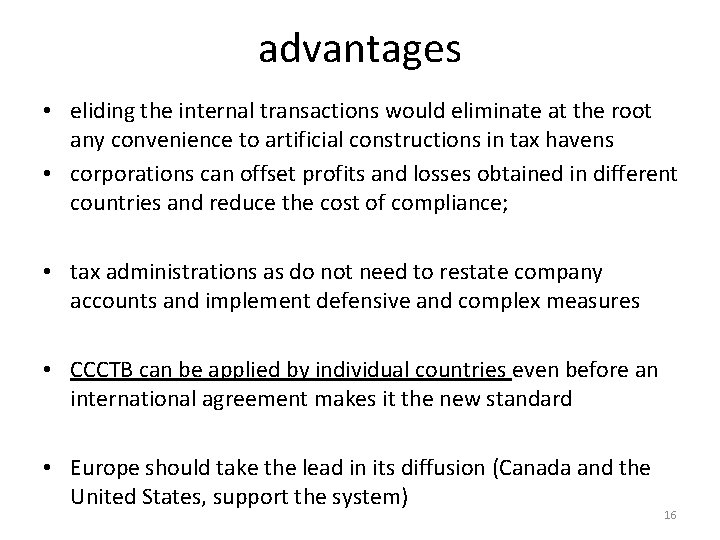 advantages

• eliding the internal transactions would eliminate at the root any convenience to artificial constructions in tax havens
• corporations can offset profits and losses obtained in different countries and reduce the cost of compliance;

• tax administrations as do not need to restate company accounts and implement defensive and complex measures

• CCCTB can be applied by individual countries even before an international agreement makes it the new standard

• Europe should take the lead in its diffusion (Canada and the United States, support the system)

16